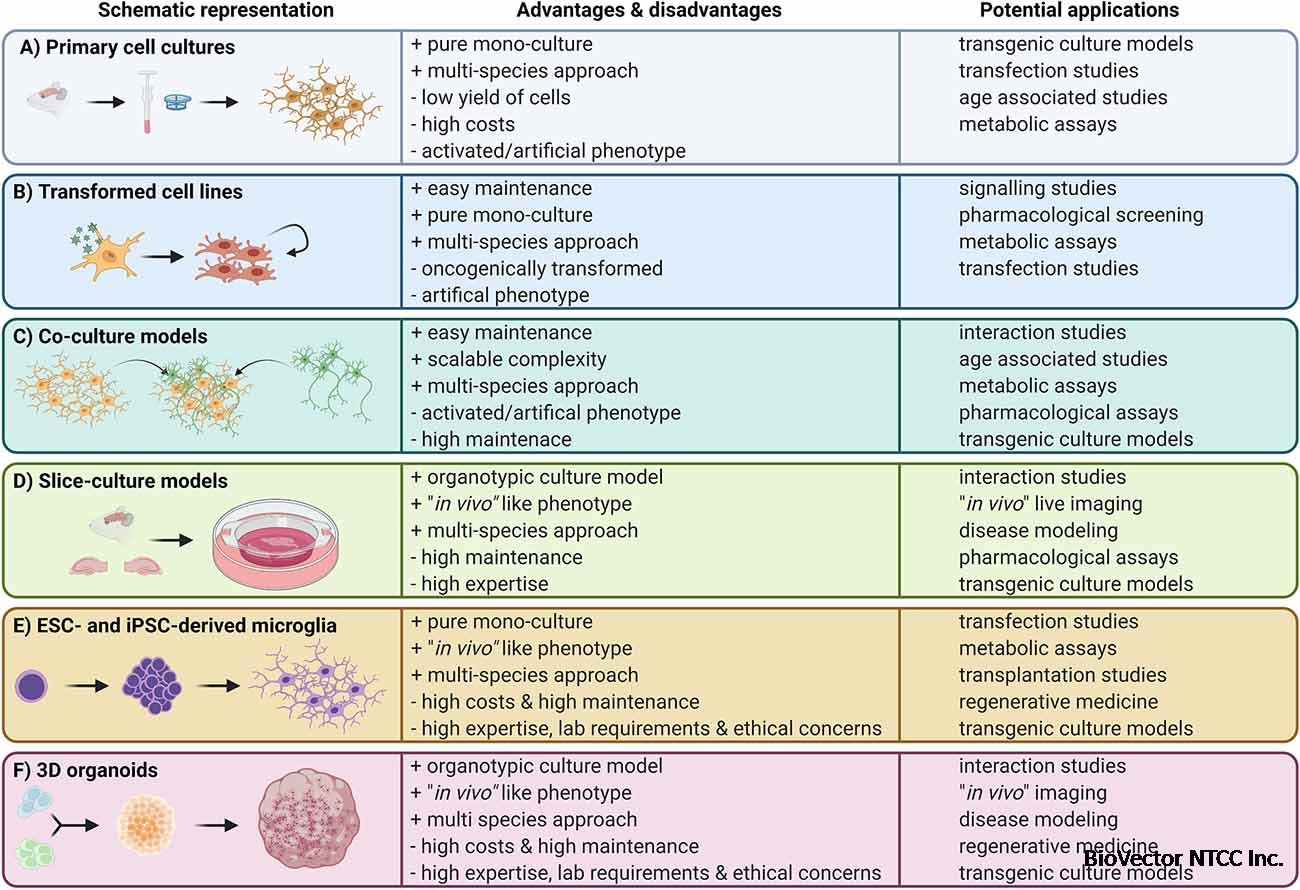 | Schematic representation | Advantages & disadvantages | Potential applications |
|---|---|---|
| A) Primary cell cultures | + pure mono-culture<br>+ multi-species approach<br>- low yield of cells<br>- high costs<br>- activated/artificial phenotype | transgenic culture models<br>transfection studies<br>age associated studies<br>metabolic assays |
| B) Transformed cell lines | + easy maintenance<br>+ pure mono-culture<br>+ multi-species approach<br>- oncogenically transformed<br>- artifical phenotype | signalling studies<br>pharmacological screening<br>metabolic assays<br>transfection studies |
| C) Co-culture models | + easy maintenance<br>+ scalable complexity<br>+ multi-species approach<br>- activated/artifical phenotype<br>- high maintenace | interaction studies<br>age associated studies<br>metabolic assays<br>pharmacological assays<br>transgenic culture models |
| D) Slice-culture models | + organotypic culture model<br>+ "in vivo" like phenotype<br>+ multi-species approach<br>- high maintenance<br>- high expertise | interaction studies<br>"in vivo" live imaging<br>disease modeling<br>pharmacological assays<br>transgenic culture models |
| E) ESC- and iPSC-derived microglia | + pure mono-culture<br>+ "in vivo" like phenotype<br>+ multi-species approach<br>- high costs & high maintenance<br>- high expertise, lab requirements & ethical concerns | transfection studies<br>metabolic assays<br>transplantation studies<br>regenerative medicine<br>transgenic culture models |
| F) 3D organoids | + organotypic culture model<br>+ "in vivo" like phenotype<br>+ multi species approach<br>- high costs & high maintenance<br>- high expertise, lab requirements & ethical concerns | interaction studies<br>"in vivo" imaging<br>disease modeling<br>regenerative medicine<br>transgenic culture models |

BioVector NTCC Inc.